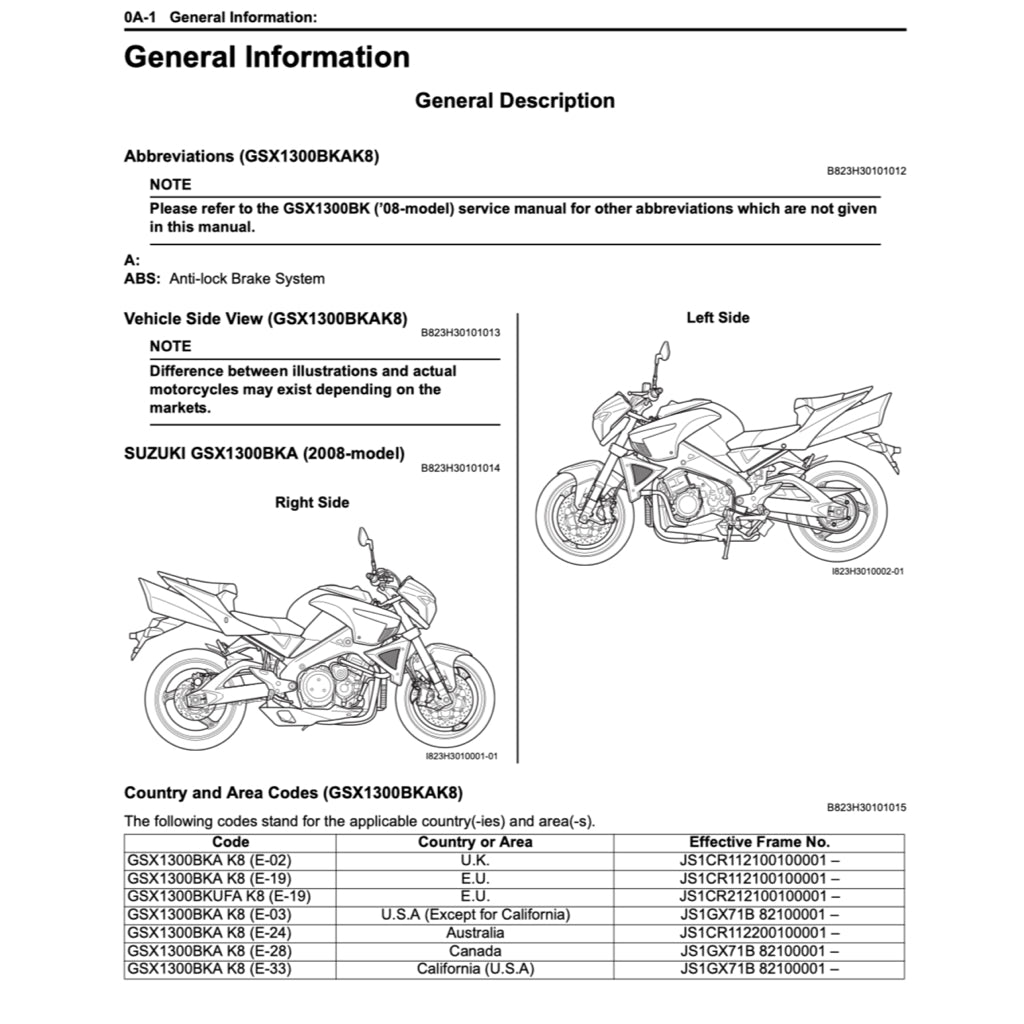 0A-1 General Information:

General Information

General Description

Abbreviations (GSX1300BKAK8)

B823H30101012

NOTE

Please refer to the GSX1300BK ('08-model) service manual for other abbreviations which are not given in this manual.

A:
ABS: Anti-lock Brake System

Vehicle Side View (GSX1300BKAK8)

B823H30101013

NOTE

Difference between illustrations and actual motorcycles may exist depending on the markets.

SUZUKI GSX1300BKA (2008-model)

B823H30101014

Right Side

I823H3010001-01

Left Side

I823H3010002-01

Country and Area Codes (GSX1300BKAK8)

B823H30101015

The following codes stand for the applicable country(-ies) and area(-s).

| Code | Country or Area | Effective Frame No. |
|---|---|---|
| GSX1300BKA K8 (E-02) | U.K. | JS1CR112100100001 – |
| GSX1300BKA K8 (E-19) | E.U. | JS1CR112100100001 – |
| GSX1300BKUFA K8 (E-19) | E.U. | JS1CR212100100001 – |
| GSX1300BKA K8 (E-03) | U.S.A (Except for California) | JS1GX71B 82100001 – |
| GSX1300BKA K8 (E-24) | Australia | JS1CR112200100001 – |
| GSX1300BKA K8 (E-28) | Canada | JS1GX71B 82100001 – |
| GSX1300BKA K8 (E-33) | California (U.S.A) | JS1GX71B 82100001 – |